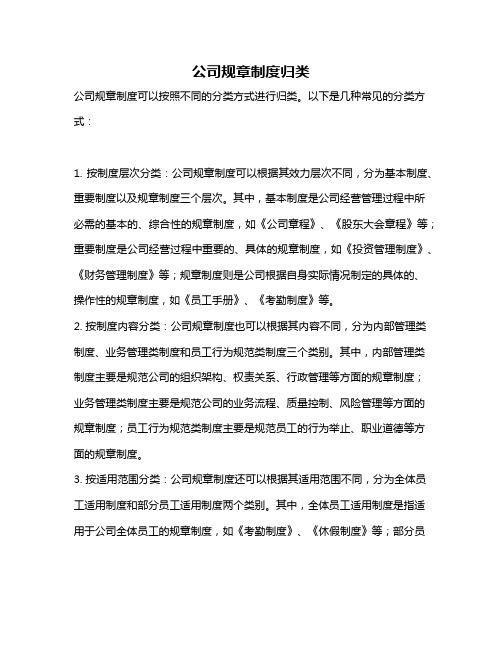 公司规章制度归类

公司规章制度可以按照不同的分类方式进行归类。以下是几种常见的分类方式：

1. 按制度层次分类：公司规章制度可以根据其效力层次不同，分为基本制度、重要制度以及规章制度三个层次。其中，基本制度是公司经营管理过程中所必需的基本的、综合性的规章制度，如《公司章程》、《股东大会章程》等；重要制度是公司经营过程中重要的、具体的规章制度，如《投资管理制度》、《财务管理制度》等；规章制度则是公司根据自身实际情况制定的具体的、操作性的规章制度，如《员工手册》、《考勤制度》等。

2. 按制度内容分类：公司规章制度也可以根据其内容不同，分为内部管理类制度、业务管理类制度和员工行为规范类制度三个类别。其中，内部管理类制度主要是规范公司的组织架构、权责关系、行政管理等方面的规章制度；业务管理类制度主要是规范公司的业务流程、质量控制、风险管理等方面的规章制度；员工行为规范类制度主要是规范员工的行为举止、职业道德等方面的规章制度。

3. 按适用范围分类：公司规章制度还可以根据其适用范围不同，分为全体员工适用制度和部分员工适用制度两个类别。其中，全体员工适用制度是指适用于公司全体员工的规章制度，如《考勤制度》、《休假制度》等；部分员